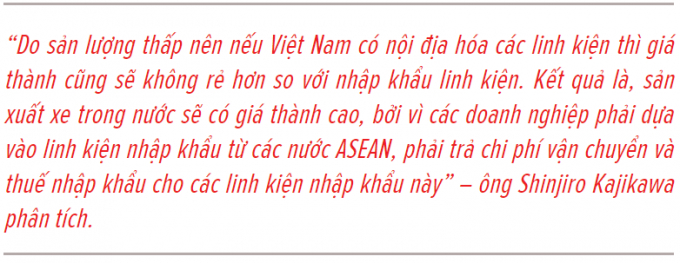 “Do sản lượng thấp nên nếu Việt Nam có nội địa hóa các linh kiện thì giá thành cũng sẽ không rẻ hơn so với nhập khẩu linh kiện. Kết quả là, sản xuất xe trong nước sẽ có giá thành cao, bởi vì các doanh nghiệp phải dựa vào linh kiện nhập khẩu từ các nước ASEAN, phải trả chi phí vận chuyển và thuế nhập khẩu cho các linh kiện nhập khẩu này” – ông Shinjiro Kajikawa phân tích.